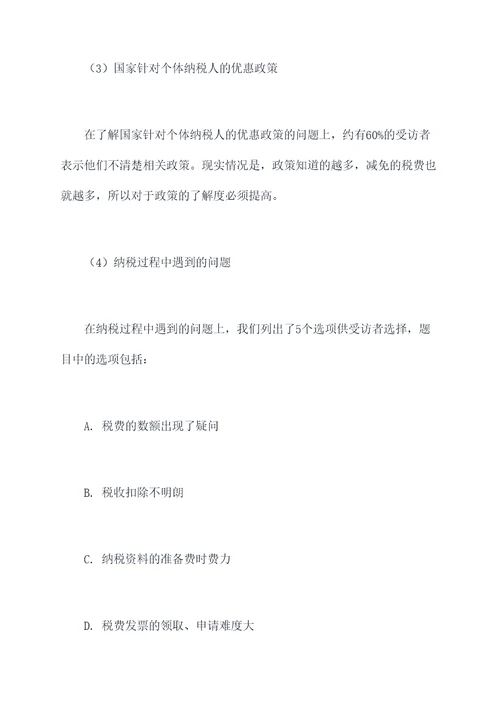 （3）国家针对个体纳税人的优惠政策

在了解国家针对个体纳税人的优惠政策的问题上，约有60%的受访者表示他们不清楚相关政策。现实情况是，政策知道的越多，减免的税费也就越多，所以对于政策的了解度必须提高。

（4）纳税过程中遇到的问题

在纳税过程中遇到的问题上，我们列出了5个选项供受访者选择，题目中的选项包括：

A. 税费的数额出现了疑问

B. 税收扣除不明朗

C. 纳税资料的准备费时费力

D. 税费发票的领取、申请难度大